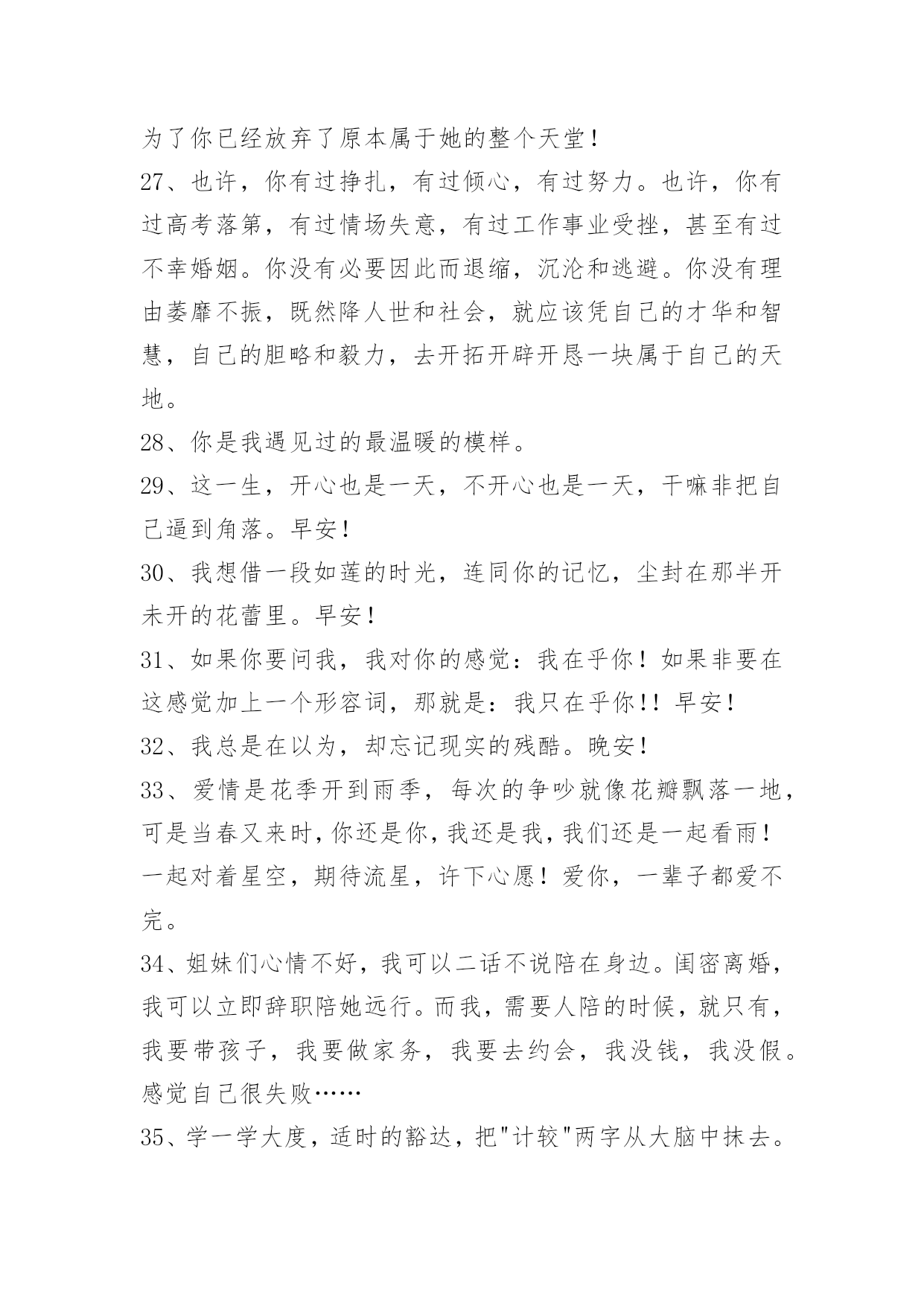 为了你已经放弃了原本属于她的整个天堂！

27、也许，你有过挣扎，有过倾心，有过努力。也许，你有过高考落第，有过情场失意，有过工作事业受挫，甚至有过不幸婚姻。你没有必要因此而退缩，沉沦和逃避。你没有理由萎靡不振，既然降人世和社会，就应该凭自己的才华和智慧，自己的胆略和毅力，去开拓开辟开恳一块属于自己的天地。

28、你是我遇见过的最温暖的模样。

29、这一生，开心也是一天，不开心也是一天，干嘛非把自己逼到角落。早安！

30、我想借一段如莲的时光，连同你的记忆，尘封在那半开未开的花蕾里。早安！

31、如果你要问我，我对你的感觉：我在乎你！如果非要在这感觉加上一个形容词，那就是：我只在乎你!！早安！

32、我总是在以为，却忘记现实的残酷。晚安！

33、爱情是花季开到雨季，每次的争吵就像花瓣飘落一地，可是当春又来时，你还是你，我还是我，我们还是一起看雨！一起对着星空，期待流星，许下心愿！爱你，一辈子都爱不完。

34、姐妹们心情不好，我可以二话不说陪在身边。闺密离婚，我可以立即辞职陪她远行。而我，需要人陪的时候，就只有，我要带孩子，我要做家务，我要去约会，我没钱，我没假。感觉自己很失败……

35、学一学大度，适时的豁达，把"计较"两字从大脑中抹去。